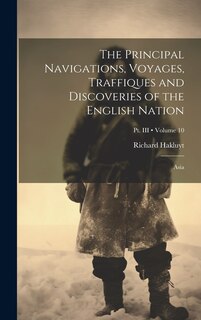 The Principal Navigations, Voyages, Traffiques and Discoveries of the English Nation

Pt. III • Volume 10

Richard Hakluyt

Asia